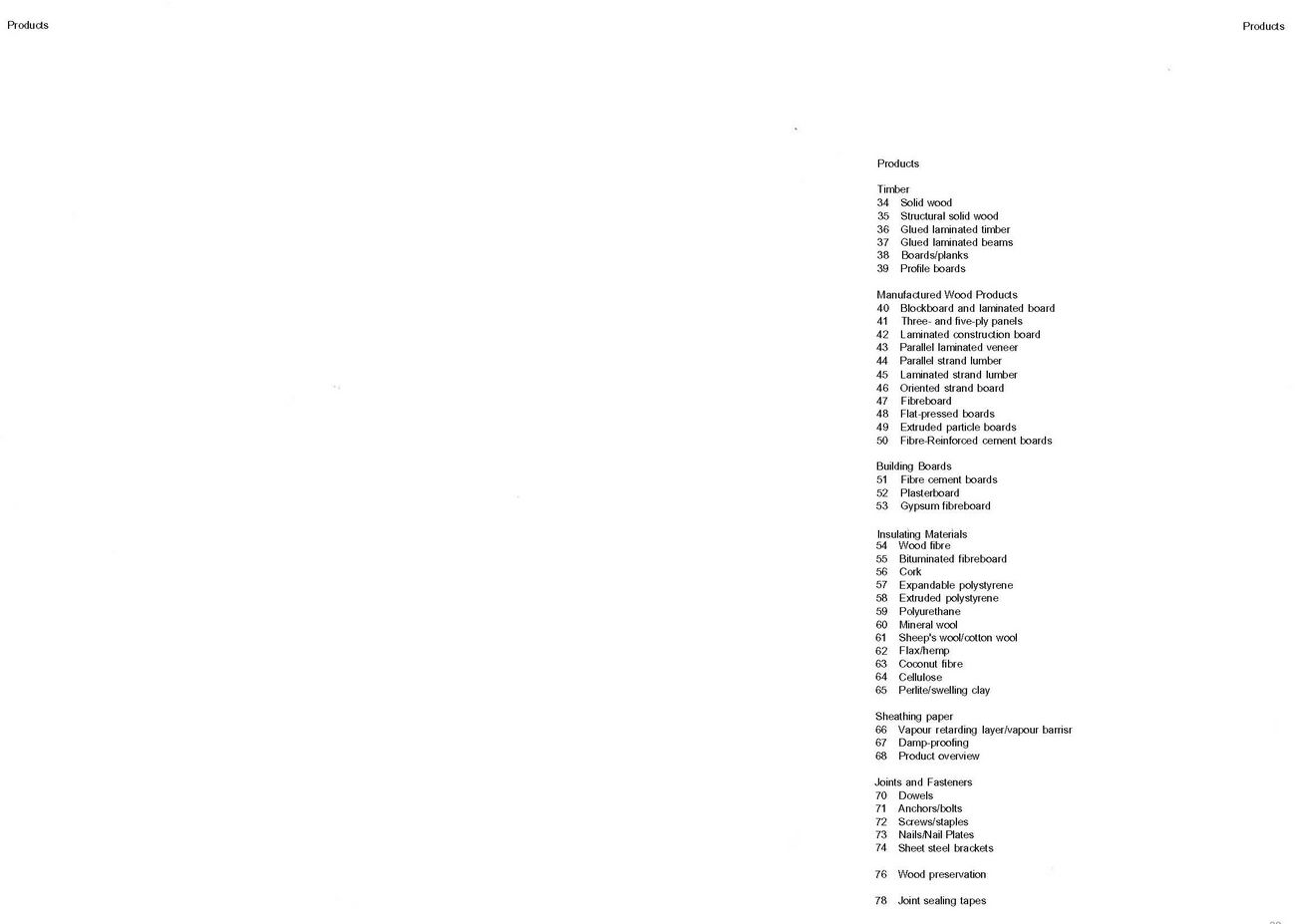 Products

Products

Products

Timber
34 Solid wood
35 Structural solid wood
36 Glued laminated timber
37 Glued laminated beams
38 Boards/planks
39 Profile boards

Manufactured Wood Products
40 Blockboard and laminated board
41 Three- and five-ply panels
42 Laminated construction board
43 Parallel laminated veneer
44 Parallel strand lumber
45 Laminated strand lumber
46 Oriented strand board
47 Fibreboard
48 Flat-pressed boards
49 Extruded particle boards
50 Fibre-Reinforced cement boards

Building Boards
51 Fibre cement boards
52 Plasterboard
53 Gypsum fibreboard

Insulating Materials
54 Wood fibre
55 Bituminated fibreboard
56 Cork
57 Expandable polystyrene
58 Extruded polystyrene
59 Polyurethane
60 Mineral wool
61 Sheep's wool/cotton wool
62 Flax/hemp
63 Coconut fibre
64 Cellulose
65 Perlite/swelling clay

Sheathing paper
66 Vapour retarding layer/vapour barrisr
67 Damp-proofing
68 Product overview

Joints and Fasteners
70 Dowels
71 Anchors/bolts
72 Screws/staples
73 Nails/Nail Plates
74 Sheet steel brackets

76 Wood preservation

78 Joint sealing tapes